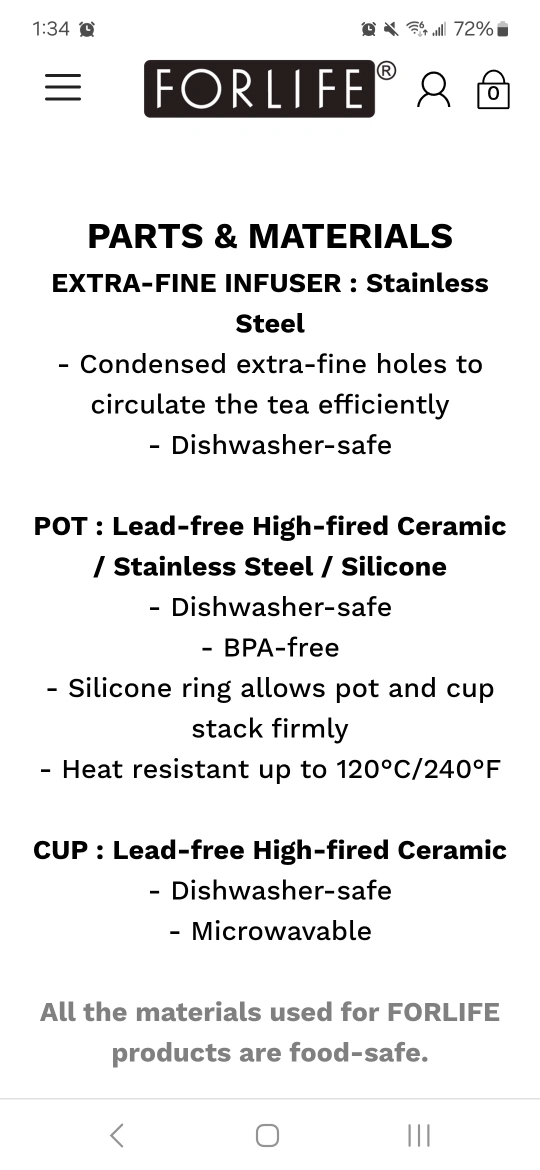 1:34 72%

FORLIFE®

0

PARTS & MATERIALS

EXTRA-FINE INFUSER : Stainless Steel
- Condensed extra-fine holes to circulate the tea efficiently
- Dishwasher-safe

POT : Lead-free High-fired Ceramic / Stainless Steel / Silicone
- Dishwasher-safe
- BPA-free
- Silicone ring allows pot and cup stack firmly
- Heat resistant up to 120°C/240°F

CUP : Lead-free High-fired Ceramic
- Dishwasher-safe
- Microwavable

All the materials used for FORLIFE products are food-safe.